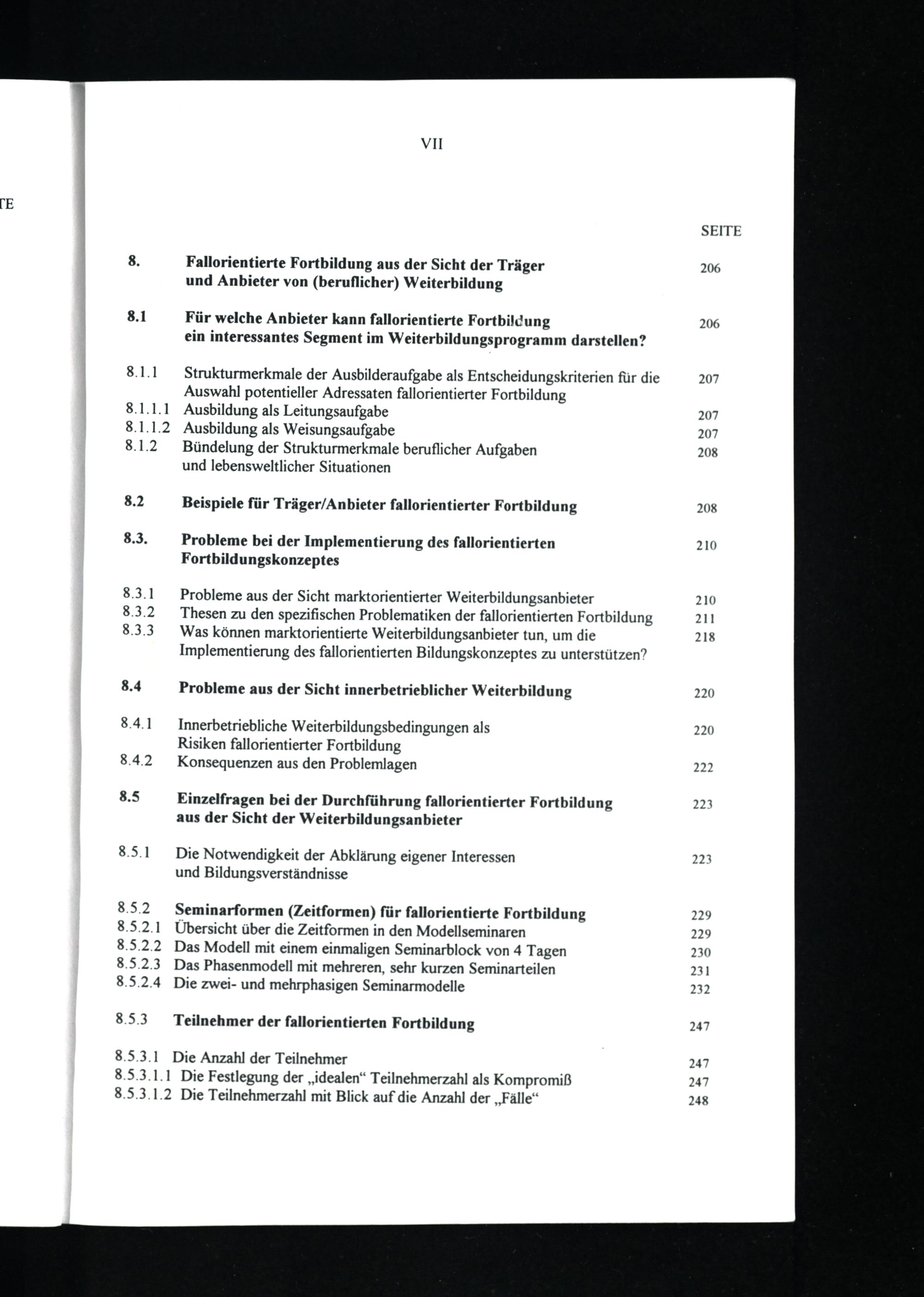 TE

VII

SEITE

8. Fallorientierte Fortbildung aus der Sicht der Träger und Anbieter von (beruflicher) Weiterbildung 206

8.1 Für welche Anbieter kann fallorientierte Fortbildung ein interessantes Segment im Weiterbildungsprogramm darstellen? 206

8.1.1 Strukturmerkmale der Ausbilderaufgabe als Entscheidungskriterien für die Auswahl potentieller Adressaten fallorientierter Fortbildung 207
8.1.1.1 Ausbildung als Leitungsaufgabe 207
8.1.1.2 Ausbildung als Weisungsaufgabe 207
8.1.2 Bündelung der Strukturmerkmale beruflicher Aufgaben und lebensweltlicher Situationen 208

8.2 Beispiele für Träger/Anbieter fallorientierter Fortbildung 208

8.3. Probleme bei der Implementierung des fallorientierten Fortbildungskonzeptes 210

8.3.1 Probleme aus der Sicht marktorientierter Weiterbildungsanbieter 210
8.3.2 Thesen zu den spezifischen Problematiken der fallorientierten Fortbildung 211
8.3.3 Was können marktorientierte Weiterbildungsanbieter tun, um die Implementierung des fallorientierten Bildungskonzeptes zu unterstützen? 218

8.4 Probleme aus der Sicht innerbetrieblicher Weiterbildung 220

8.4.1 Innerbetriebliche Weiterbildungsbedingungen als Risiken fallorientierter Fortbildung 220
8.4.2 Konsequenzen aus den Problemlagen 222

8.5 Einzelfragen bei der Durchführung fallorientierter Fortbildung aus der Sicht der Weiterbildungsanbieter 223

8.5.1 Die Notwendigkeit der Abklärung eigener Interessen und Bildungsverständnisse 223

8.5.2 Seminarformen (Zeitformen) für fallorientierte Fortbildung 229
8.5.2.1 Übersicht über die Zeitformen in den Modellseminaren 229
8.5.2.2 Das Modell mit einem einmaligen Seminarblock von 4 Tagen 230
8.5.2.3 Das Phasenmodell mit mehreren, sehr kurzen Seminarteilen 231
8.5.2.4 Die zwei- und mehrphasigen Seminarmodelle 232

8.5.3 Teilnehmer der fallorientierten Fortbildung 247

8.5.3.1 Die Anzahl der Teilnehmer 247
8.5.3.1.1 Die Festlegung der „idealen“ Teilnehmerzahl als Kompromiß 247
8.5.3.1.2 Die Teilnehmerzahl mit Blick auf die Anzahl der „Fälle“ 248